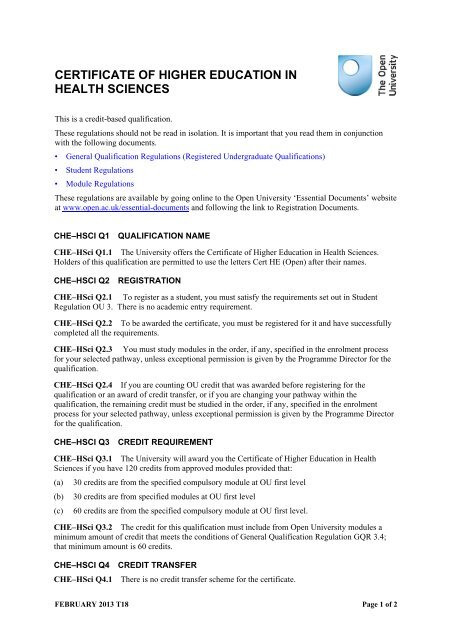 CERTIFICATE OF HIGHER EDUCATION IN HEALTH SCIENCES

The Open University

This is a credit-based qualification.

These regulations should not be read in isolation. It is important that you read them in conjunction with the following documents.

• General Qualification Regulations (Registered Undergraduate Qualifications)
• Student Regulations
• Module Regulations

These regulations are available by going online to the Open University 'Essential Documents' website at www.open.ac.uk/essential-documents and following the link to Registration Documents.

CHE–HSCI Q1 QUALIFICATION NAME

CHE–HSci Q1.1 The University offers the Certificate of Higher Education in Health Sciences. Holders of this qualification are permitted to use the letters Cert HE (Open) after their names.

CHE–HSCI Q2 REGISTRATION

CHE–HSci Q2.1 To register as a student, you must satisfy the requirements set out in Student Regulation OU 3. There is no academic entry requirement.

CHE–HSci Q2.2 To be awarded the certificate, you must be registered for it and have successfully completed all the requirements.

CHE–HSci Q2.3 You must study modules in the order, if any, specified in the enrolment process for your selected pathway, unless exceptional permission is given by the Programme Director for the qualification.

CHE–HSci Q2.4 If you are counting OU credit that was awarded before registering for the qualification or an award of credit transfer, or if you are changing your pathway within the qualification, the remaining credit must be studied in the order, if any, specified in the enrolment process for your selected pathway, unless exceptional permission is given by the Programme Director for the qualification.

CHE–HSCI Q3 CREDIT REQUIREMENT

CHE–HSci Q3.1 The University will award you the Certificate of Higher Education in Health Sciences if you have 120 credits from approved modules provided that:

(a) 30 credits are from the specified compulsory module at OU first level
(b) 30 credits are from specified modules at OU first level
(c) 60 credits are from the specified compulsory module at OU first level.

CHE–HSci Q3.2 The credit for this qualification must include from Open University modules a minimum amount of credit that meets the conditions of General Qualification Regulation GQR 3.4; that minimum amount is 60 credits.

CHE–HSCI Q4 CREDIT TRANSFER

CHE–HSci Q4.1 There is no credit transfer scheme for the certificate.

FEBRUARY 2013 T18

Page 1 of 2